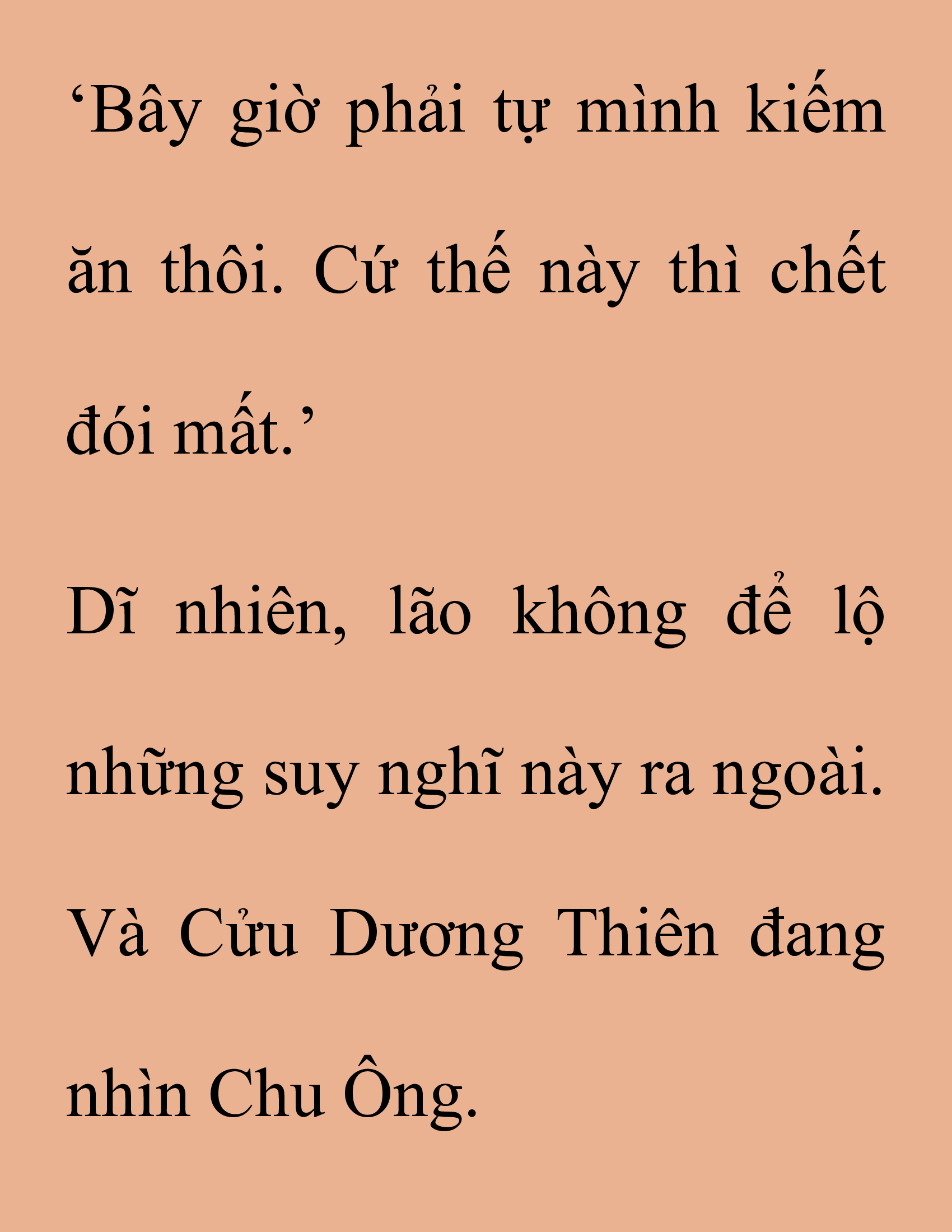 ‘Bây giờ phải tự mình kiếm ăn thôi. Cứ thế này thì chết đói mất.’

Dĩ nhiên, lão không để lộ những suy nghĩ này ra ngoài. Và Cửu Dương Thiên đang nhìn Chu Ông.